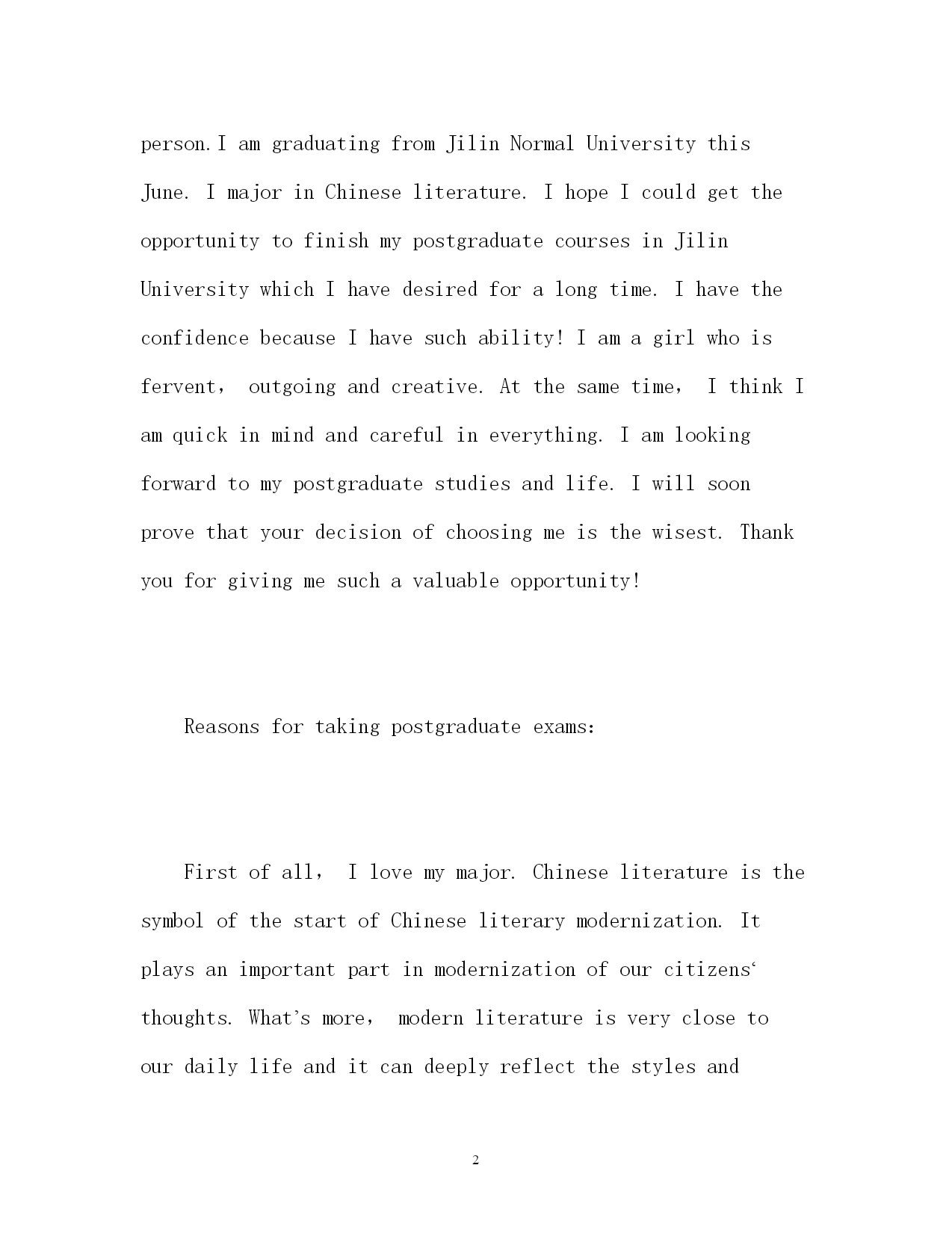 person.I am graduating from Jilin Normal University this June. I major in Chinese literature. I hope I could get the opportunity to finish my postgraduate courses in Jilin University which I have desired for a long time. I have the confidence because I have such ability! I am a girl who is fervent， outgoing and creative. At the same time， I think I am quick in mind and careful in everything. I am looking forward to my postgraduate studies and life. I will soon prove that your decision of choosing me is the wisest. Thank you for giving me such a valuable opportunity!

Reasons for taking postgraduate exams:

First of all， I love my major. Chinese literature is the symbol of the start of Chinese literary modernization. It plays an important part in modernization of our citizens‘ thoughts. What’s more， modern literature is very close to our daily life and it can deeply reflect the styles and

2